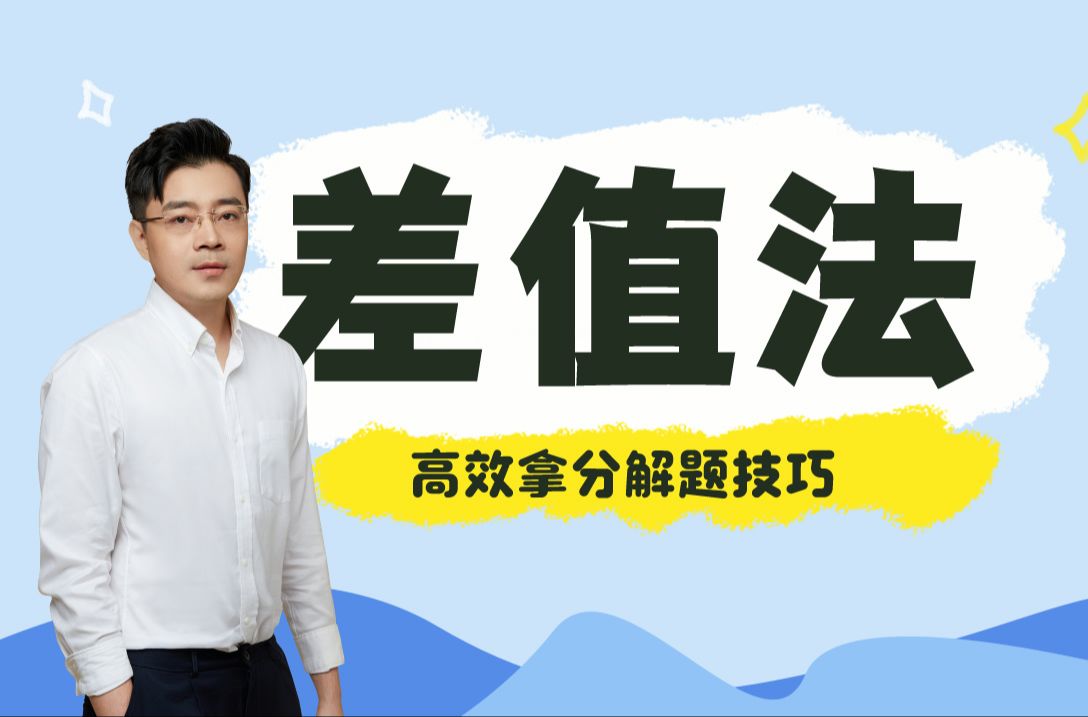 差值法

高效拿分解题技巧